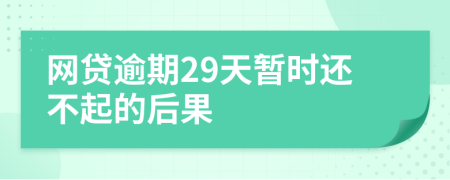 网贷逾期29天暂时还不起的后果